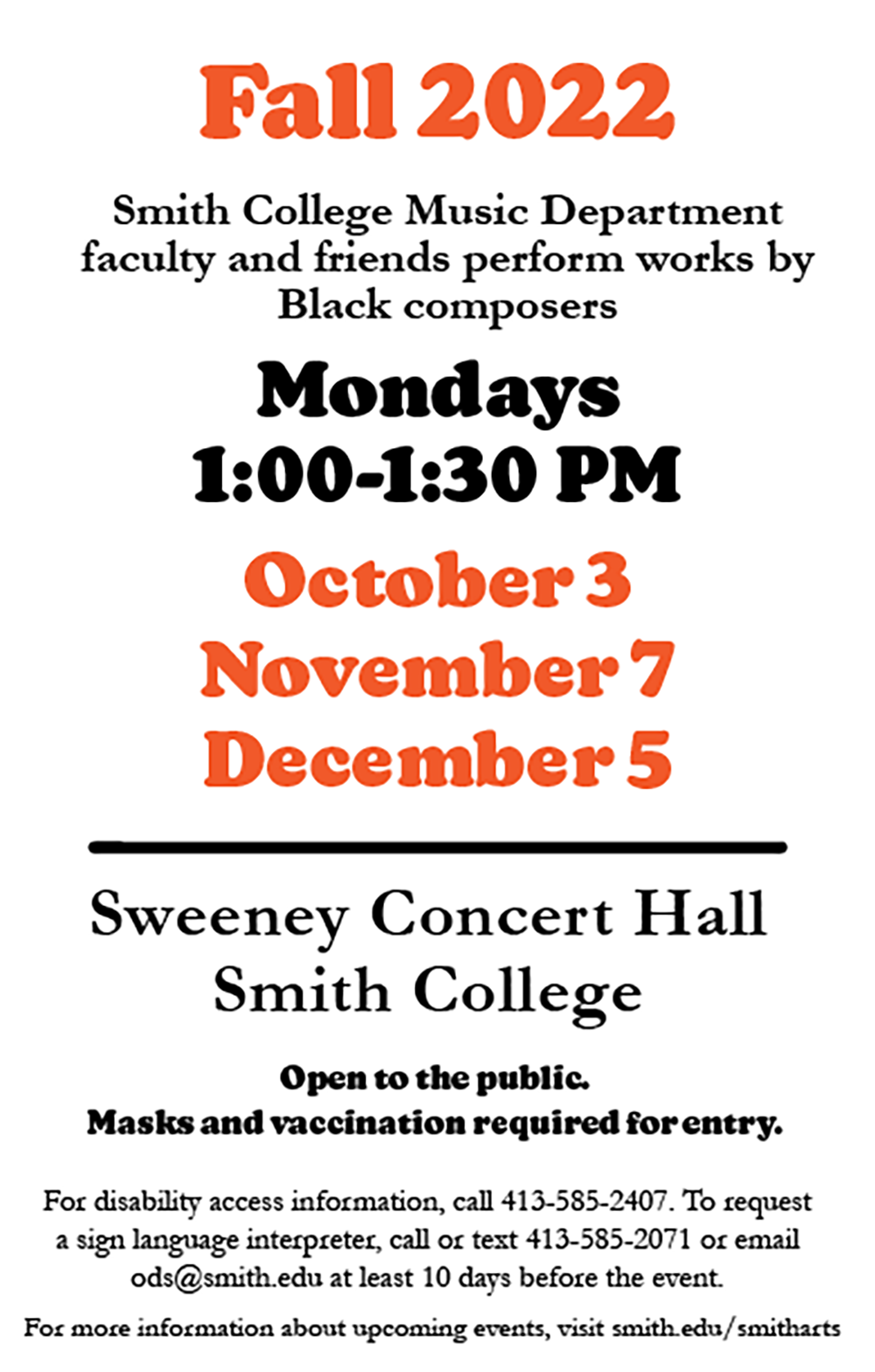 Fall 2022

Smith College Music Department faculty and friends perform works by Black composers

Mondays
1:00-1:30 PM

October 3
November 7
December 5

Sweeney Concert Hall
Smith College

Open to the public.
Masks and vaccination required for entry.

For disability access information, call 413-585-2407. To request a sign language interpreter, call or text 413-585-2071 or email ods@smith.edu at least 10 days before the event.

For more information about upcoming events, visit smith.edu/smitharts